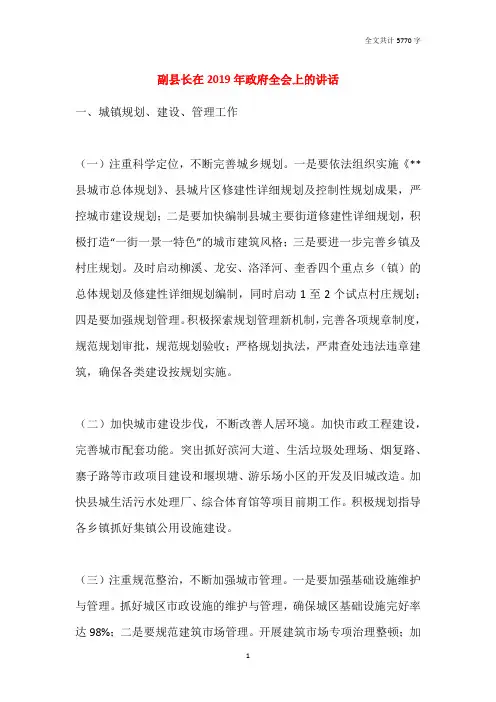 全文共计 5770 字

副县长在 2019 年政府全会上的讲话

一、城镇规划、建设、管理工作

（一）注重科学定位，不断完善城乡规划。一是要依法组织实施《**县城市总体规划》、县城片区修建性详细规划及控制性规划成果，严控城市建设规划；二是要加快编制县城主要街道修建性详细规划，积极打造“一街一景一特色”的城市建筑风格；三是要进一步完善乡镇及村庄规划。及时启动柳溪、龙安、洛泽河、奎香四个重点乡（镇）的总体规划及修建性详细规划编制，同时启动 1 至 2 个试点村庄规划；四是要加强规划管理。积极探索规划管理新机制，完善各项规章制度，规范规划审批，规范规划验收；严格规划执法，严肃查处违法违章建筑，确保各类建设按规划实施。

（二）加快城市建设步伐，不断改善人居环境。加快市政工程建设，完善城市配套功能。突出抓好滨河大道、生活垃圾处理场、烟复路、寨子路等市政项目建设和堰坝塘、游乐场小区的开发及旧城改造。加快县城生活污水处理厂、综合体育馆等项目前期工作。积极规划指导各乡镇抓好集镇公用设施建设。

（三）注重规范整治，不断加强城市管理。一是要加强基础设施维护与管理。抓好城区市政设施的维护与管理，确保城区基础设施完好率达 98%；二是要规范建筑市场管理。开展建筑市场专项治理整顿；加

1